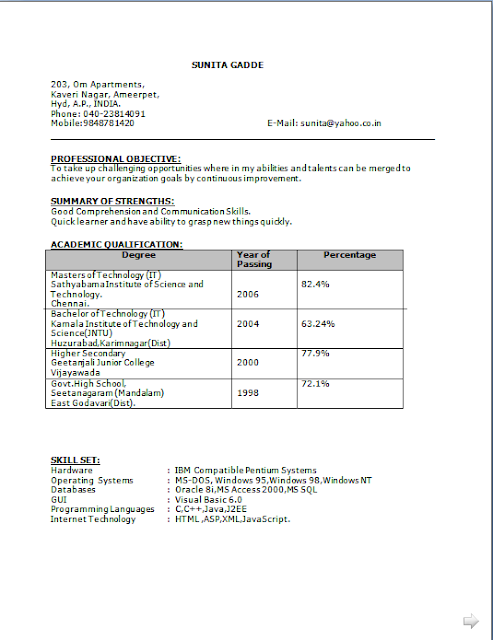 SUNITA GADDE

203, Om Apartments,
Kaveri Nagar, Ameerpet,
Hyd, A.P., INDIA.
Phone: 040-23814091
Mobile:9848781420

E-Mail: sunita@yahoo.co.in

PROFESSIONAL OBJECTIVE:
To take up challenging opportunities where in my abilities and talents can be merged to achieve your organization goals by continuous improvement.

SUMMARY OF STRENGTHS:
Good Comprehension and Communication Skills.
Quick learner and have ability to grasp new things quickly.

ACADEMIC QUALIFICATION:

| Degree | Year of Passing | Percentage |
|---|---|---|
| Masters of Technology (IT) Sathyabama Institute of Science and Technology. Chennai. | 2006 | 82.4% |
| Bachelor of Technology (IT) Kamala Institute of Technology and Science(JNTU) Huzurabad,Karimnagar(Dist) | 2004 | 63.24% |
| Higher Secondary Geetanjali Junior College Vijayawada | 2000 | 77.9% |
| Govt.High School, Seetanagaram (Mandalam) East Godavari(Dist). | 1998 | 72.1% |

SKILL SET:
Hardware : IBM Compatible Pentium Systems
Operating Systems : MS-DOS, Windows 95,Windows 98,Windows NT
Databases : Oracle 8i,MS Access 2000,MS SQL
GUI : Visual Basic 6.0
Programming Languages : C,C++,Java,J2EE
Internet Technology : HTML ,ASP,XML,JavaScript.